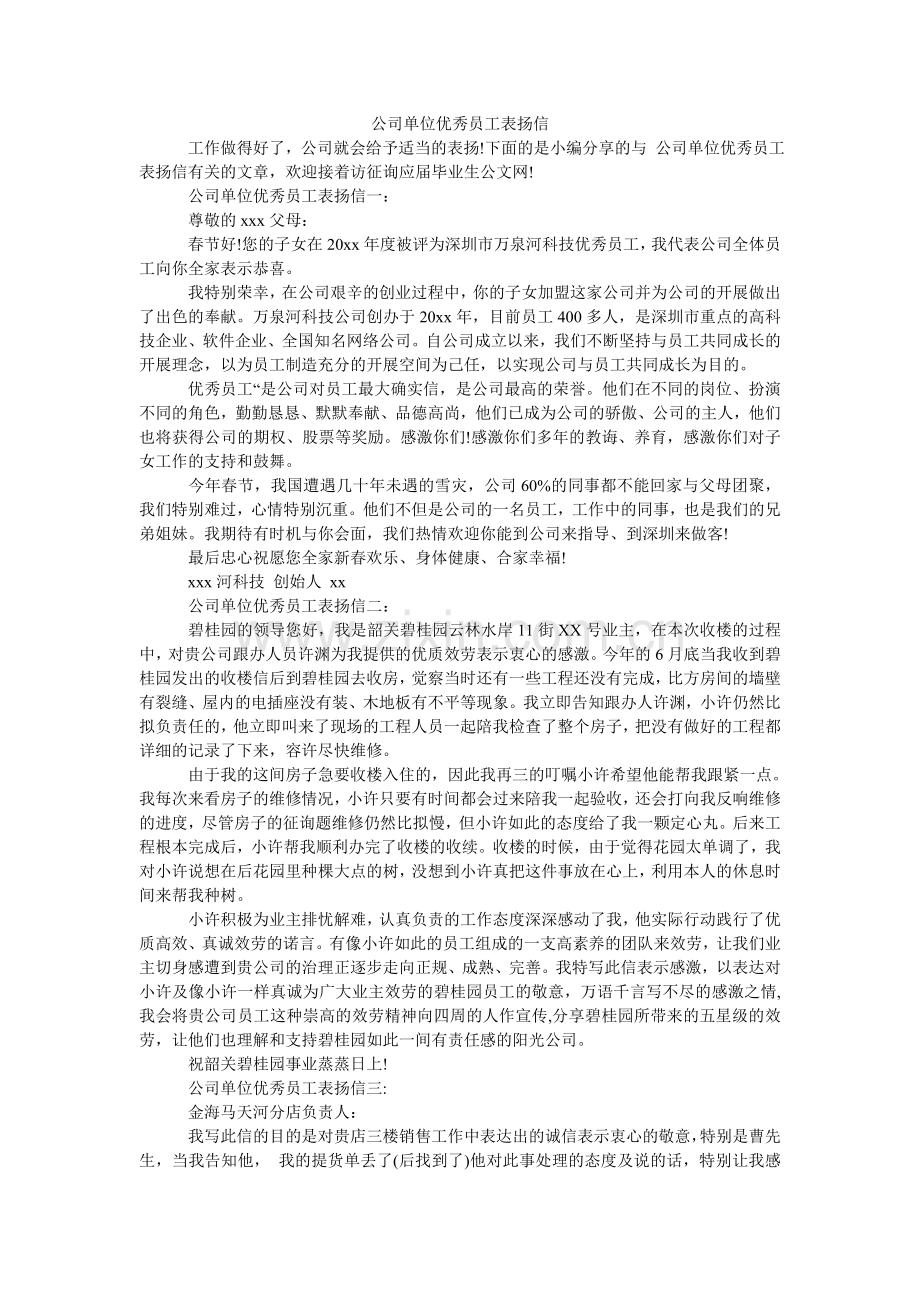 公司单位优秀员工表扬信

工作做得好了，公司就会给予适当的表扬!下面的是小编分享的与 公司单位优秀员工表扬信有关的文章，欢迎接着访征询应届毕业生公文网!

公司单位优秀员工表扬信一：

尊敬的xxx父母：

春节好!您的子女在20xx年度被评为深圳市万泉河科技优秀员工，我代表公司全体员工向你全家表示恭喜。

我特别荣幸，在公司艰辛的创业过程中，你的子女加盟这家公司并为公司的开展做出了出色的奉献。万泉河科技公司创办于20xx年，目前员工400多人，是深圳市重点的高科技企业、软件企业、全国知名网络公司。自公司成立以来，我们不断坚持与员工共同成长的开展理念，以为员工制造充分的开展空间为己任，以实现公司与员工共同成长为目的。

优秀员工“是公司对员工最大确实信，是公司最高的荣誉。他们在不同的岗位、扮演不同的角色，勤勤恳恳、默默奉献、品德高尚，他们已成为公司的骄傲、公司的主人，他们也将获得公司的期权、股票等奖励。感激你们!感激你们多年的教诲、养育，感激你们对子女工作的支持和鼓舞。

今年春节，我国遭遇几十年未遇的雪灾，公司60%的同事都不能回家与父母团聚，我们特别难过，心情特别沉重。他们不但是公司的一名员工，工作中的同事，也是我们的兄弟姐妹。我期待有时机与你会面，我们热情欢迎你能到公司来指导、到深圳来做客!

最后忠心祝愿您全家新春欢乐、身体健康、合家幸福!

xxx河科技 创始人 xx

公司单位优秀员工表扬信二：

碧桂园的领导您好，我是韶关碧桂园云林水岸11街XX号业主，在本次收楼的过程中，对贵公司跟办人员许渊为我提供的优质效劳表示衷心的感激。今年的6月底当我收到碧桂园发出的收楼信后到碧桂园去收房，觉察当时还有一些工程还没有完成，比方房间的墙壁有裂缝、屋内的电插座没有装、木地板有不平等现象。我立即告知跟办人许渊，小许仍然比拟负责任的，他立即叫来了现场的工程人员一起陪我检查了整个房子，把没有做好的工程都详细的记录了下来，容许尽快维修。

由于我的这间房子急要收楼入住的，因此我再三的叮嘱小许希望他能帮我跟紧一点。我每次来看房子的维修情况，小许只要有时间都会过来陪我一起验收，还会打向我反响维修的进度，尽管房子的征询题维修仍然比拟慢，但小许如此的态度给了我一颗定心丸。后来工程根本完成后，小许帮我顺利办完了收楼的收续。收楼的时候，由于觉得花园太单调了，我对小许说想在后花园里种棵大点的树，没想到小许真把这件事放在心上，利用本人的休息时间来帮我种树。

小许积极为业主排忧解难，认真负责的工作态度深深感动了我，他实际行动践行了优质高效、真诚效劳的诺言。有像小许如此的员工组成的一支高素养的团队来效劳，让我们业主切身感遭到贵公司的治理正逐步走向正规、成熟、完善。我特写此信表示感激，以表达对小许及像小许一样真诚为广大业主效劳的碧桂园员工的敬意，万语千言写不尽的感激之情,我会将贵公司员工这种崇高的效劳精神向四周的人作宣传,分享碧桂园所带来的五星级的效劳，让他们也理解和支持碧桂园如此一间有责任感的阳光公司。

祝韶关碧桂园事业蒸蒸日上!

公司单位优秀员工表扬信三:

金海马天河分店负责人：

我写此信的目的是对贵店三楼销售工作中表达出的诚信表示衷心的敬意,特别是曹先生，当我告知他， 我的提货单丢了(后找到了)他对此事处理的态度及说的话，特别让我感